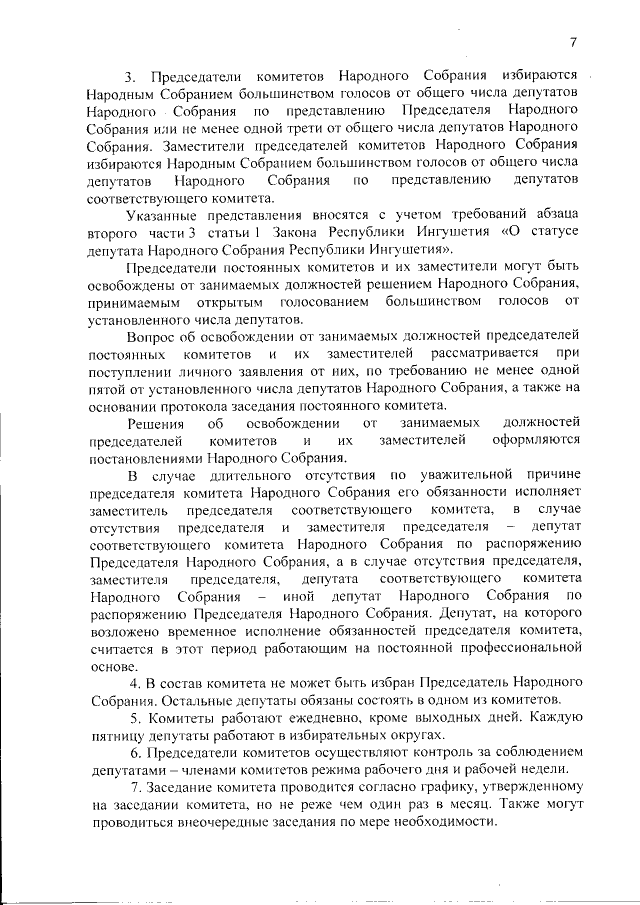 7

3. Председатели комитетов Народного Собрания избираются Народным Собранием большинством голосов от общего числа депутатов Народного Собрания по представлению Председателя Народного Собрания или не менее одной трети от общего числа депутатов Народного Собрания. Заместители председателей комитетов Народного Собрания избираются Народным Собранием большинством голосов от общего числа депутатов Народного Собрания по представлению депутатов соответствующего комитета.

Указанные представления вносятся с учетом требований абзаца второго части 3 статьи 1 Закона Республики Ингушетия «О статусе депутата Народного Собрания Республики Ингушетия».

Председатели постоянных комитетов и их заместители могут быть освобождены от занимаемых должностей решением Народного Собрания, принимаемым открытым голосованием большинством голосов от установленного числа депутатов.

Вопрос об освобождении от занимаемых должностей председателей постоянных комитетов и их заместителей рассматривается при поступлении личного заявления от них, по требованию не менее одной пятой от установленного числа депутатов Народного Собрания, а также на основании протокола заседания постоянного комитета.

Решения об освобождении от занимаемых должностей председателей комитетов и их заместителей оформляются постановлениями Народного Собрания.

В случае длительного отсутствия по уважительной причине председателя комитета Народного Собрания его обязанности исполняет заместитель председателя соответствующего комитета, в случае отсутствия председателя и заместителя председателя – депутат соответствующего комитета Народного Собрания по распоряжению Председателя Народного Собрания, а в случае отсутствия председателя, заместителя председателя, депутата соответствующего комитета Народного Собрания – иной депутат Народного Собрания по распоряжению Председателя Народного Собрания. Депутат, на которого возложено временное исполнение обязанностей председателя комитета, считается в этот период работающим на постоянной профессиональной основе.

4. В состав комитета не может быть избран Председатель Народного Собрания. Остальные депутаты обязаны состоять в одном из комитетов.

5. Комитеты работают ежедневно, кроме выходных дней. Каждую пятницу депутаты работают в избирательных округах.

6. Председатели комитетов осуществляют контроль за соблюдением депутатами – членами комитетов режима рабочего дня и рабочей недели.

7. Заседание комитета проводится согласно графику, утвержденному на заседании комитета, но не реже чем один раз в месяц. Также могут проводиться внеочередные заседания по мере необходимости.